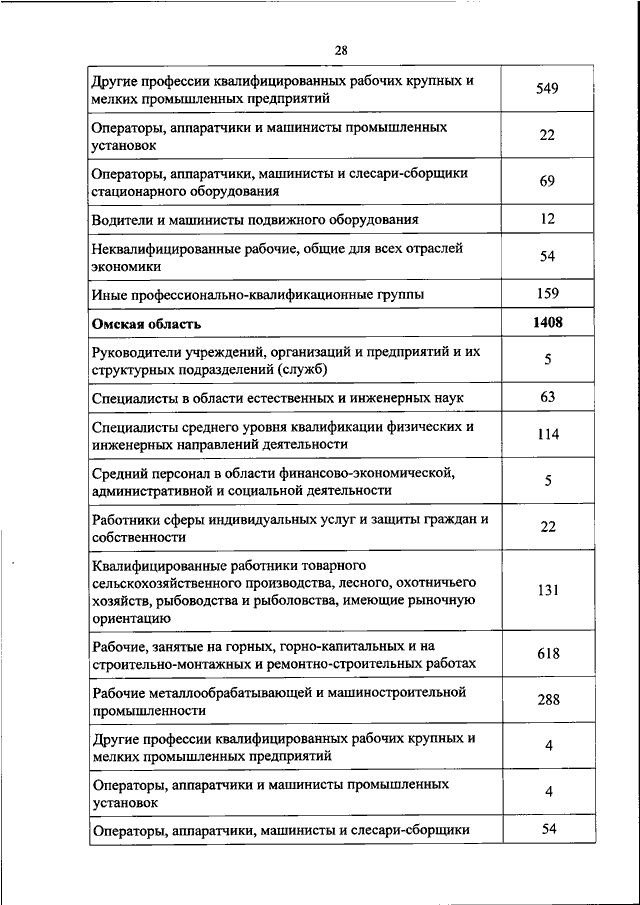 28

| | |
|---|---|
| Другие профессии квалифицированных рабочих крупных и мелких промышленных предприятий | 549 |
| Операторы, аппаратчики и машинисты промышленных установок | 22 |
| Операторы, аппаратчики, машинисты и слесари-сборщики стационарного оборудования | 69 |
| Водители и машинисты подвижного оборудования | 12 |
| Неквалифицированные рабочие, общие для всех отраслей экономики | 54 |
| Иные профессионально-квалификационные группы | 159 |
| **Омская область** | **1408** |
| Руководители учреждений, организаций и предприятий и их структурных подразделений (служб) | 5 |
| Специалисты в области естественных и инженерных наук | 63 |
| Специалисты среднего уровня квалификации физических и инженерных направлений деятельности | 114 |
| Средний персонал в области финансово-экономической, административной и социальной деятельности | 5 |
| Работники сферы индивидуальных услуг и защиты граждан и собственности | 22 |
| Квалифицированные работники товарного сельскохозяйственного производства, лесного, охотничьего хозяйств, рыбоводства и рыболовства, имеющие рыночную ориентацию | 131 |
| Рабочие, занятые на горных, горно-капитальных и на строительно-монтажных и ремонтно-строительных работах | 618 |
| Рабочие металлообрабатывающей и машиностроительной промышленности | 288 |
| Другие профессии квалифицированных рабочих крупных и мелких промышленных предприятий | 4 |
| Операторы, аппаратчики и машинисты промышленных установок | 4 |
| Операторы, аппаратчики, машинисты и слесари-сборщики | 54 |